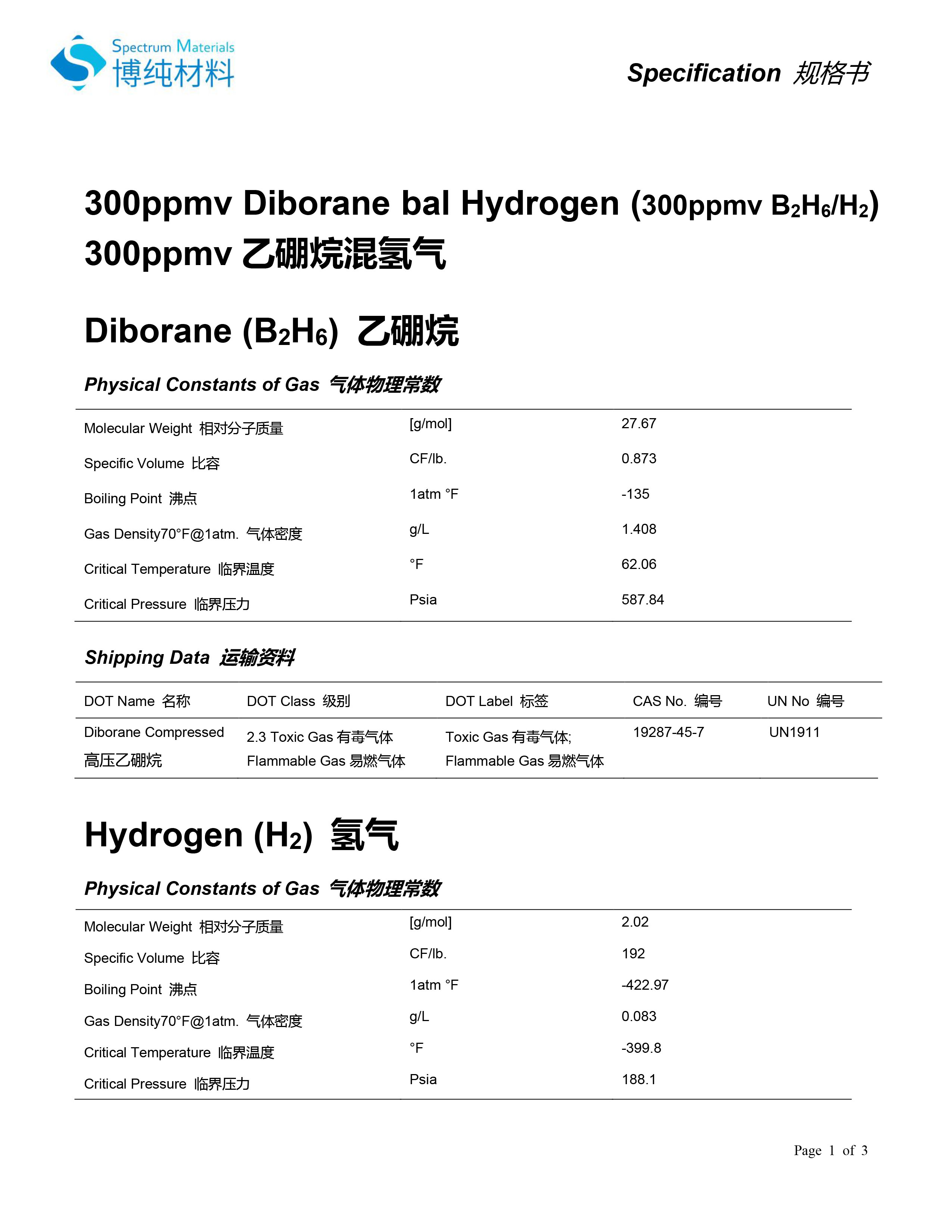 Spectrum Materials
博纯材料

Specification 规格书

300ppmv Diborane bal Hydrogen (300ppmv $B_2H_6/H_2$)
300ppmv 乙硼烷混氢气

Diborane ($B_2H_6$) 乙硼烷

Physical Constants of Gas 气体物理常数

| Molecular Weight 相对分子质量 | [g/mol] | 27.67 |
|---|---|---|
| Specific Volume 比容 | CF/lb. | 0.873 |
| Boiling Point 沸点 | 1atm °F | -135 |
| Gas Density70°F@1atm. 气体密度 | g/L | 1.408 |
| Critical Temperature 临界温度 | °F | 62.06 |
| Critical Pressure 临界压力 | Psia | 587.84 |

Shipping Data 运输资料

| DOT Name 名称 | DOT Class 级别 | DOT Label 标签 | CAS No. 编号 | UN No 编号 |
|---|---|---|---|---|
| Diborane Compressed 高压乙硼烷 | 2.3 Toxic Gas 有毒气体 Flammable Gas 易燃气体 | Toxic Gas 有毒气体; Flammable Gas 易燃气体 | 19287-45-7 | UN1911 |

Hydrogen ($H_2$) 氢气

Physical Constants of Gas 气体物理常数

| Molecular Weight 相对分子质量 | [g/mol] | 2.02 |
|---|---|---|
| Specific Volume 比容 | CF/lb. | 192 |
| Boiling Point 沸点 | 1atm °F | -422.97 |
| Gas Density70°F@1atm. 气体密度 | g/L | 0.083 |
| Critical Temperature 临界温度 | °F | -399.8 |
| Critical Pressure 临界压力 | Psia | 188.1 |

Page 1 of 3